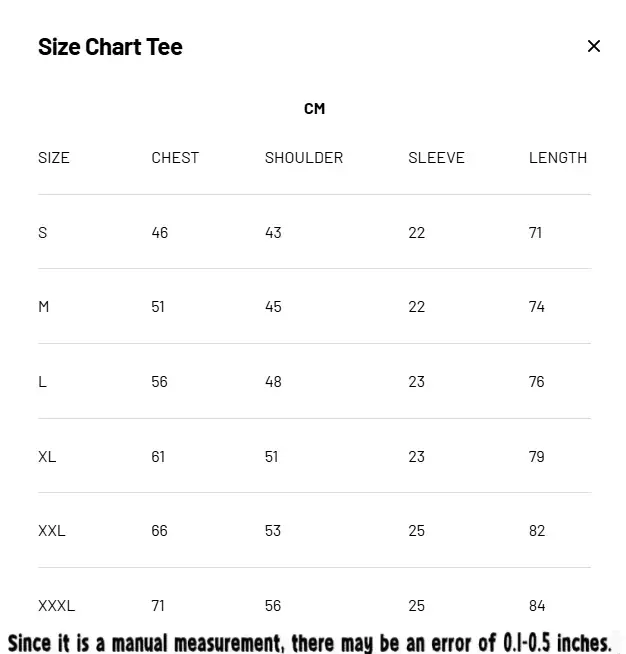 Size Chart Tee

×

CM

| SIZE | CHEST | SHOULDER | SLEEVE | LENGTH |
|---|---|---|---|---|
| S | 46 | 43 | 22 | 71 |
| M | 51 | 45 | 22 | 74 |
| L | 56 | 48 | 23 | 76 |
| XL | 61 | 51 | 23 | 79 |
| XXL | 66 | 53 | 25 | 82 |
| XXXL | 71 | 56 | 25 | 84 |

Since it is a manual measurement, there may be an error of 0.1-0.5 inches.